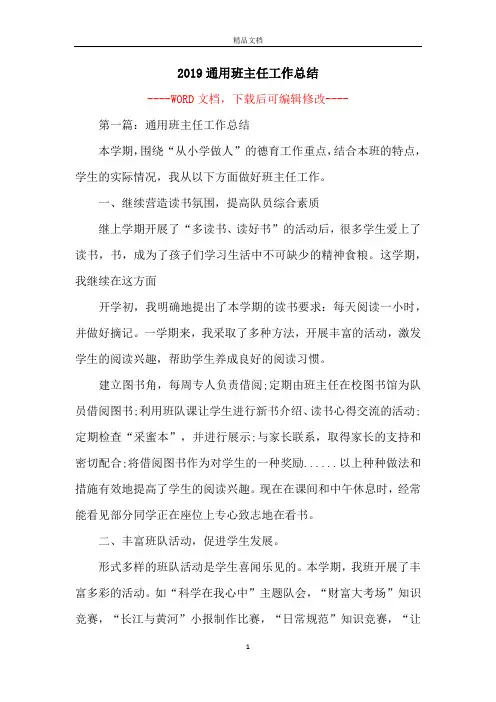 精品文档

2019通用班主任工作总结

----WORD文档，下载后可编辑修改----

第一篇：通用班主任工作总结

本学期,围绕“从小学做人”的德育工作重点,结合本班的特点,学生的实际情况，我从以下方面做好班主任工作。

一、继续营造读书氛围，提高队员综合素质

继上学期开展了“多读书、读好书”的活动后，很多学生爱上了读书，书，成为了孩子们学习生活中不可缺少的精神食粮。这学期，我继续在这方面

开学初，我明确地提出了本学期的读书要求：每天阅读一小时，并做好摘记。一学期来，我采取了多种方法，开展丰富的活动，激发学生的阅读兴趣，帮助学生养成良好的阅读习惯。

建立图书角，每周专人负责借阅;定期由班主任在校图书馆为队员借阅图书;利用班队课让学生进行新书介绍、读书心得交流的活动;定期检查“采蜜本”，并进行展示;与家长联系，取得家长的支持和密切配合;将借阅图书作为对学生的一种奖励......以上种种做法和措施有效地提高了学生的阅读兴趣。现在在课间和中午休息时，经常能看见部分同学正在座位上专心致志地在看书。

二、丰富班队活动，促进学生发展。

形式多样的班队活动是学生喜闻乐见的。本学期，我班开展了丰富多彩的活动。如“科学在我心中”主题队会，“财富大考场”知识竞赛，“长江与黄河”小报制作比赛，“日常规范”知识竞赛，“让

1